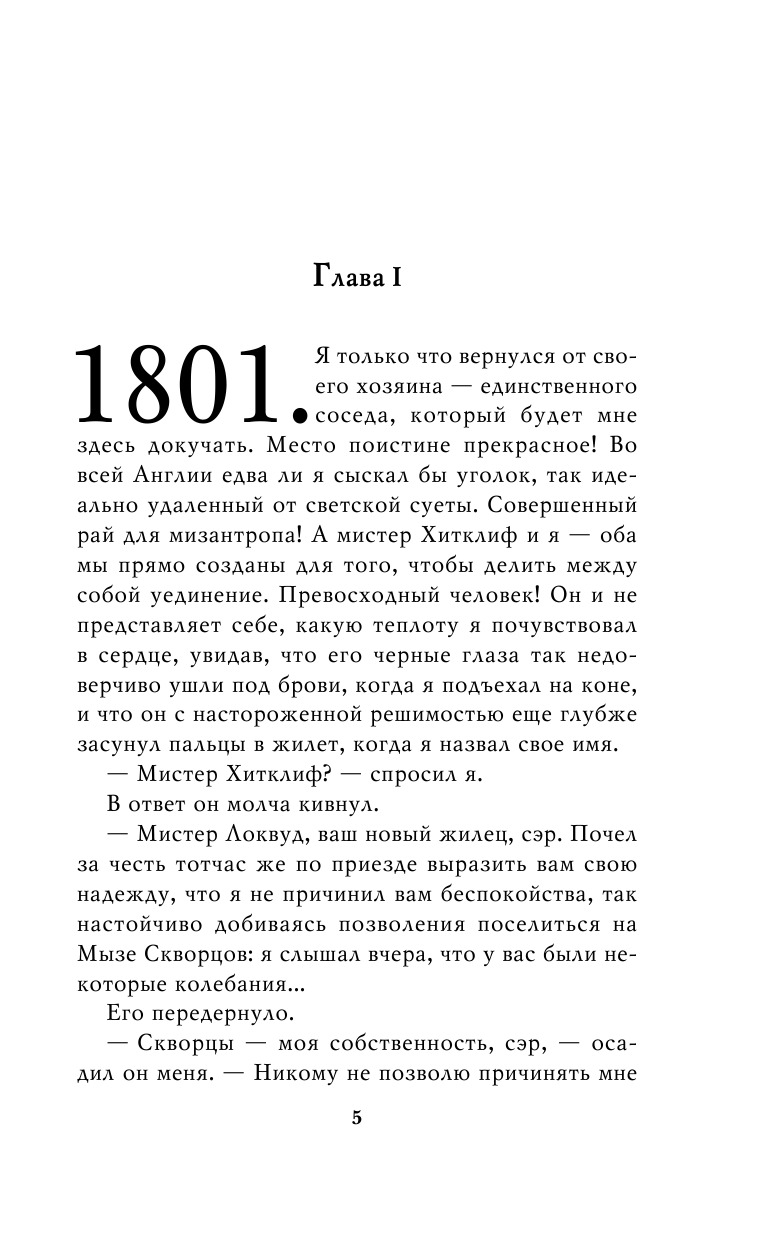 Глава I

1801. Я только что вернулся от своего хозяина — единственного соседа, который будет мне здесь докучать. Место поистине прекрасное! Во всей Англии едва ли я сыскал бы уголок, так идеально удаленный от светской суеты. Совершенный рай для мизантропа! А мистер Хитклиф и я — оба мы прямо созданы для того, чтобы делить между собой уединение. Превосходный человек! Он и не представляет себе, какую теплоту я почувствовал в сердце, увидав, что его черные глаза так недоверчиво ушли под брови, когда я подъехал на коне, и что он с настороженной решимостью еще глубже засунул пальцы в жилет, когда я назвал свое имя.

— Мистер Хитклиф? — спросил я.

В ответ он молча кивнул.

— Мистер Локвуд, ваш новый жилец, сэр. Почел за честь тотчас же по приезде выразить вам свою надежду, что я не причинил вам беспокойства, так настойчиво добиваясь позволения поселиться на Мызе Скворцов: я слышал вчера, что у вас были некоторые колебания...

Его передернуло.

— Скворцы — моя собственность, сэр, — осадил он меня. — Никому не позволю причинять мне

5